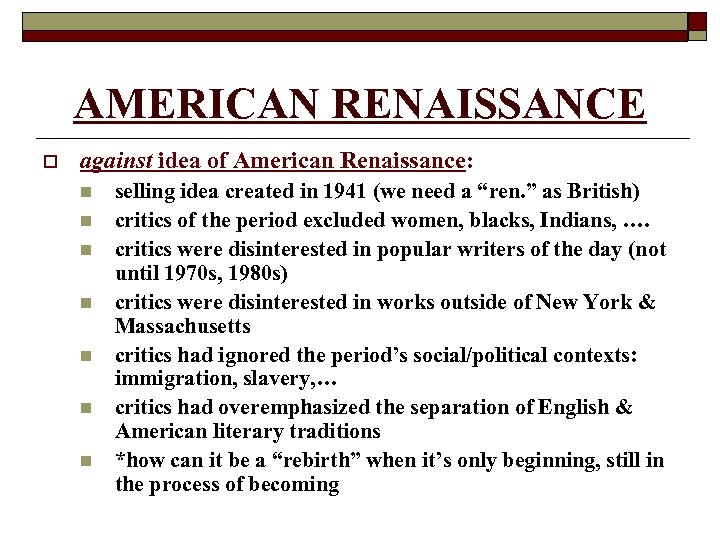 AMERICAN RENAISSANCE

against idea of American Renaissance:

selling idea created in 1941 (we need a “ren.” as British)

critics of the period excluded women, blacks, Indians, ….

critics were disinterested in popular writers of the day (not until 1970s, 1980s)

critics were disinterested in works outside of New York & Massachusetts

critics had ignored the period’s social/political contexts: immigration, slavery,…

critics had overemphasized the separation of English & American literary traditions

*how can it be a “rebirth” when it’s only beginning, still in the process of becoming